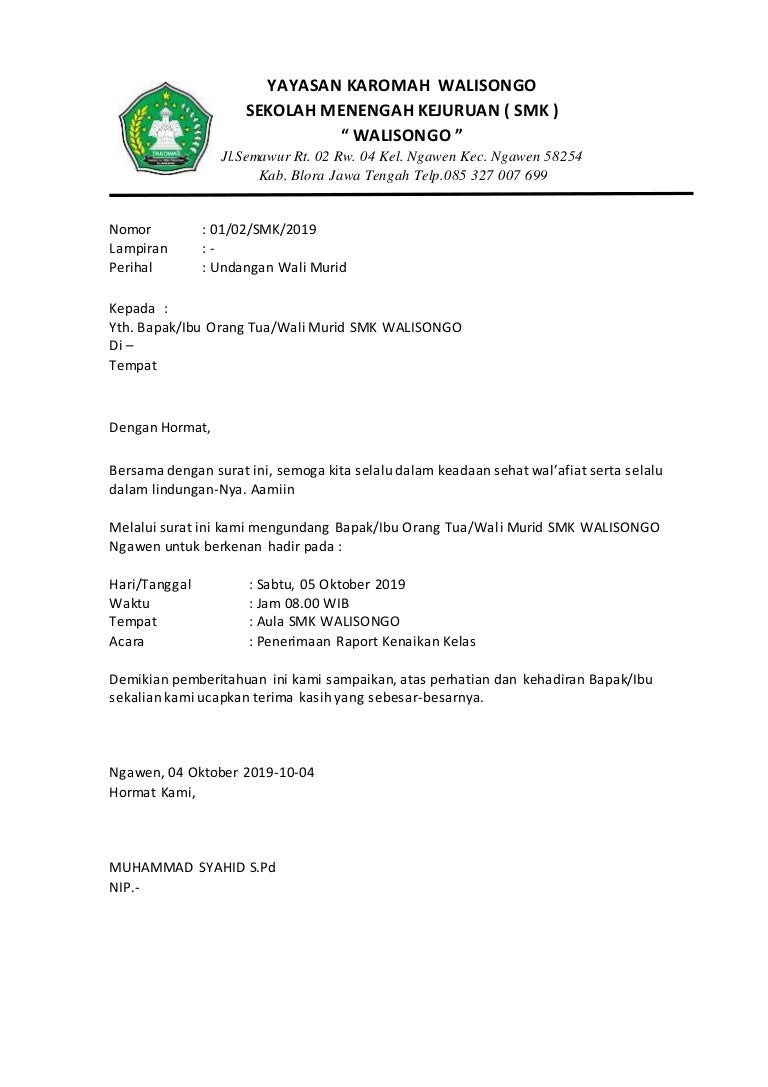 YAYASAN KAROMAH WALISONGO
SEKOLAH MENENGAH KEJURUAN ( SMK )
“ WALISONGO ”
Jl.Semawur Rt. 02 Rw. 04 Kel. Ngawen Kec. Ngawen 58254
Kab. Blora Jawa Tengah Telp.085 327 007 699

Nomor : 01/02/SMK/2019
Lampiran : -
Perihal : Undangan Wali Murid

Kepada :
Yth. Bapak/Ibu Orang Tua/Wali Murid SMK WALISONGO
Di –
Tempat

Dengan Hormat,

Bersama dengan surat ini, semoga kita selalu dalam keadaan sehat wal’afiat serta selalu dalam lindungan-Nya. Aamiin

Melalui surat ini kami mengundang Bapak/Ibu Orang Tua/Wali Murid SMK WALISONGO Ngawen untuk berkenan hadir pada :

Hari/Tanggal : Sabtu, 05 Oktober 2019
Waktu : Jam 08.00 WIB
Tempat : Aula SMK WALISONGO
Acara : Penerimaan Raport Kenaikan Kelas

Demikian pemberitahuan ini kami sampaikan, atas perhatian dan kehadiran Bapak/Ibu sekalian kami ucapkan terima kasih yang sebesar-besarnya.

Ngawen, 04 Oktober 2019-10-04
Hormat Kami,

MUHAMMAD SYAHID S.Pd
NIP.-